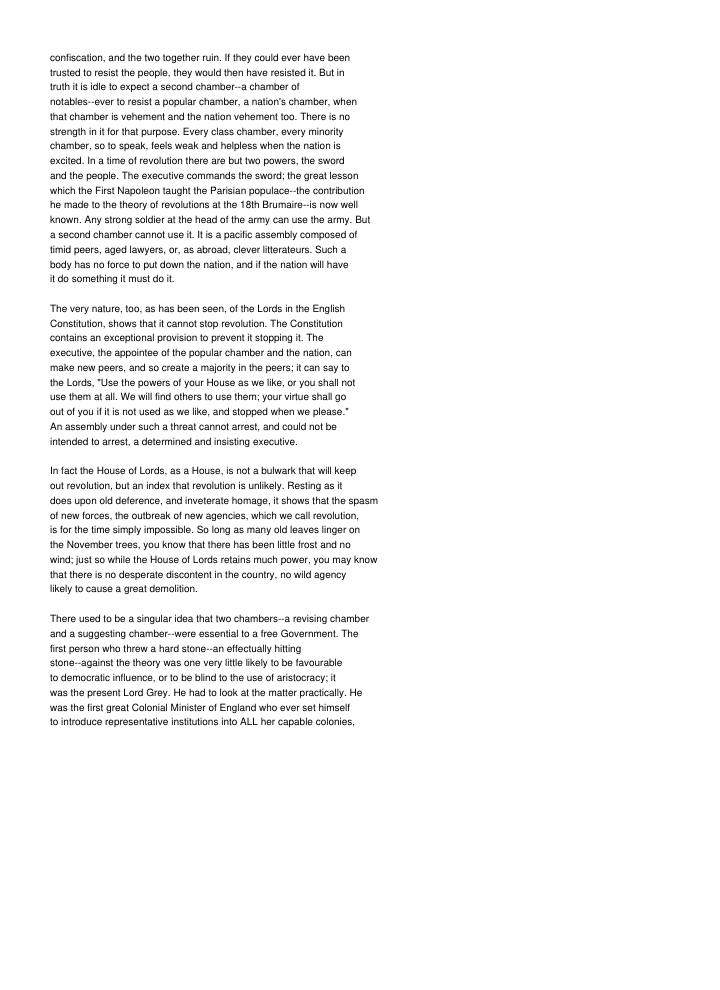 confiscation, and the two together ruin. If they could ever have been trusted to resist the people, they would then have resisted it. But in truth it is idle to expect a second chamber--a chamber of notables--ever to resist a popular chamber, a nation's chamber, when that chamber is vehement and the nation vehement too. There is no strength in it for that purpose. Every class chamber, every minority chamber, so to speak, feels weak and helpless when the nation is excited. In a time of revolution there are but two powers, the sword and the people. The executive commands the sword; the great lesson which the First Napoleon taught the Parisian populace--the contribution he made to the theory of revolutions at the 18th Brumaire--is now well known. Any strong soldier at the head of the army can use the army. But a second chamber cannot use it. It is a pacific assembly composed of timid peers, aged lawyers, or, as abroad, clever litterateurs. Such a body has no force to put down the nation, and if the nation will have it do something it must do it.

The very nature, too, as has been seen, of the Lords in the English Constitution, shows that it cannot stop revolution. The Constitution contains an exceptional provision to prevent it stopping it. The executive, the appointee of the popular chamber and the nation, can make new peers, and so create a majority in the peers; it can say to the Lords, "Use the powers of your House as we like, or you shall not use them at all. We will find others to use them; your virtue shall go out of you if it is not used as we like, and stopped when we please." An assembly under such a threat cannot arrest, and could not be intended to arrest, a determined and insisting executive.

In fact the House of Lords, as a House, is not a bulwark that will keep out revolution, but an index that revolution is unlikely. Resting as it does upon old deference, and inveterate homage, it shows that the spasm of new forces, the outbreak of new agencies, which we call revolution, is for the time simply impossible. So long as many old leaves linger on the November trees, you know that there has been little frost and no wind; just so while the House of Lords retains much power, you may know that there is no desperate discontent in the country, no wild agency likely to cause a great demolition.

There used to be a singular idea that two chambers--a revising chamber and a suggesting chamber--were essential to a free Government. The first person who threw a hard stone--an effectually hitting stone--against the theory was one very little likely to be favourable to democratic influence, or to be blind to the use of aristocracy; it was the present Lord Grey. He had to look at the matter practically. He was the first great Colonial Minister of England who ever set himself to introduce representative institutions into ALL her capable colonies,